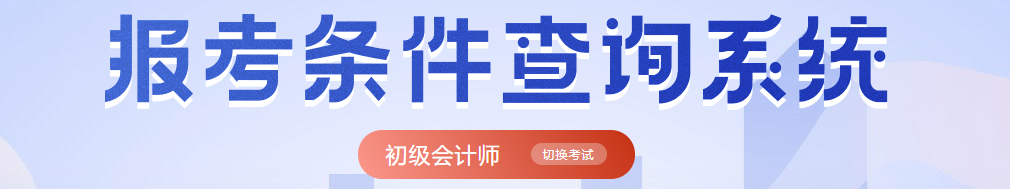 报考条件查询系统

初级会计师 切换考试